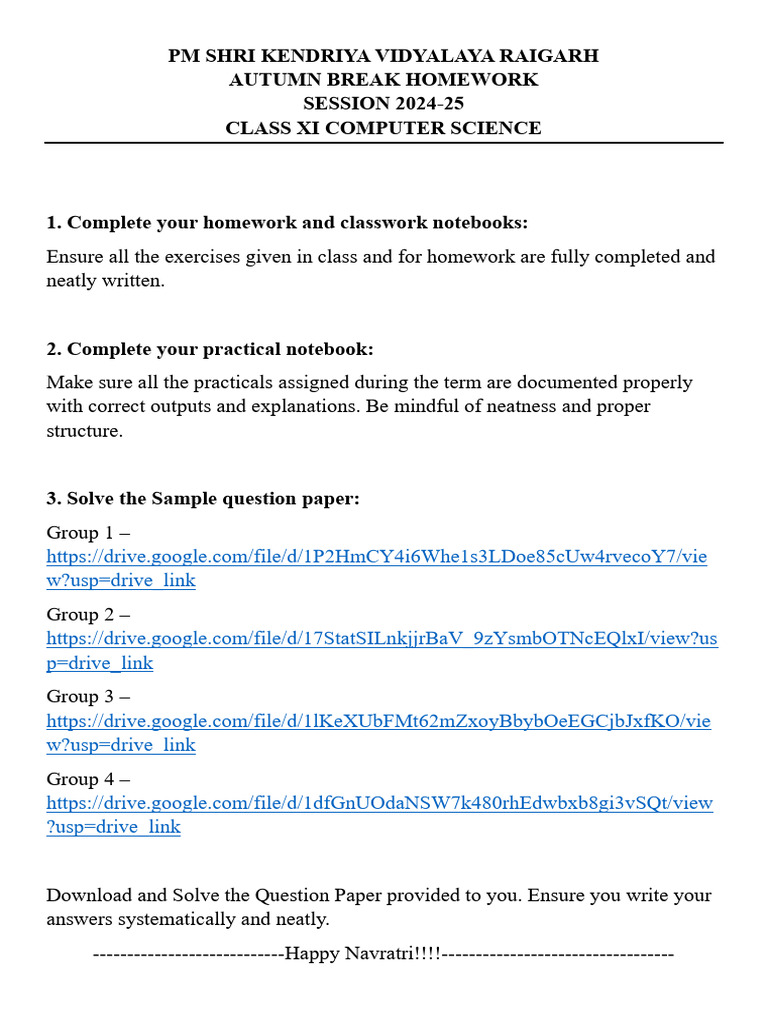 PM SHRI KENDRIYA VIDYALAYA RAIGARH
AUTUMN BREAK HOMEWORK
SESSION 2024-25
CLASS XI COMPUTER SCIENCE

1. Complete your homework and classwork notebooks:

Ensure all the exercises given in class and for homework are fully completed and neatly written.

2. Complete your practical notebook:

Make sure all the practicals assigned during the term are documented properly with correct outputs and explanations. Be mindful of neatness and proper structure.

3. Solve the Sample question paper:

Group 1 – https://drive.google.com/file/d/1P2HmCY4i6Whe1s3LDoe85cUw4rvecoY7/view?usp=drive_link

Group 2 – https://drive.google.com/file/d/17StatSILnkjjrBaV_9zYsmbOTNcEQlxI/view?usp=drive_link

Group 3 – https://drive.google.com/file/d/1lKeXUbFMt62mZxoyBbybOeEGCjbJxfKO/view?usp=drive_link

Group 4 – https://drive.google.com/file/d/1dfGnUOdaNSW7k480rhEdwbxb8gi3vSQt/view?usp=drive_link

Download and Solve the Question Paper provided to you. Ensure you write your answers systematically and neatly.

----------------------------Happy Navratri!!!!----------------------------------